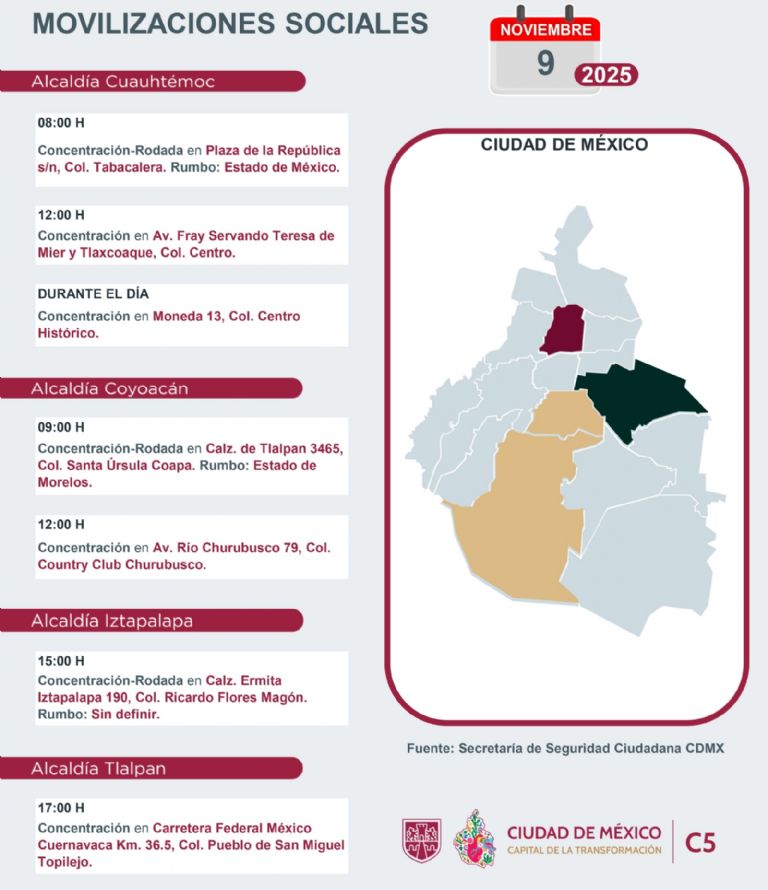 MOVILIZACIONES SOCIALES

NOVIEMBRE
9
2025

Alcaldía Cuauhtémoc

08:00 H
Concentración-Rodada en Plaza de la República s/n, Col. Tabacalera. Rumbo: Estado de México.

12:00 H
Concentración en Av. Fray Servando Teresa de Mier y Tlaxcoaque, Col. Centro.

DURANTE EL DÍA
Concentración en Moneda 13, Col. Centro Histórico.

Alcaldía Coyoacán

09:00 H
Concentración-Rodada en Calz. de Tlalpan 3465, Col. Santa Úrsula Coapa. Rumbo: Estado de Morelos.

12:00 H
Concentración en Av. Río Churubusco 79, Col. Country Club Churubusco.

Alcaldía Iztapalapa

15:00 H
Concentración-Rodada en Calz. Ermita Iztapalapa 190, Col. Ricardo Flores Magón. Rumbo: Sin definir.

Alcaldía Tlalpan

17:00 H
Concentración en Carretera Federal México Cuernavaca Km. 36.5, Col. Pueblo de San Miguel Topilejo.

CIUDAD DE MÉXICO

Fuente: Secretaría de Seguridad Ciudadana CDMX

CIUDAD DE MÉXICO
CAPITAL DE LA TRANSFORMACIÓN
C5